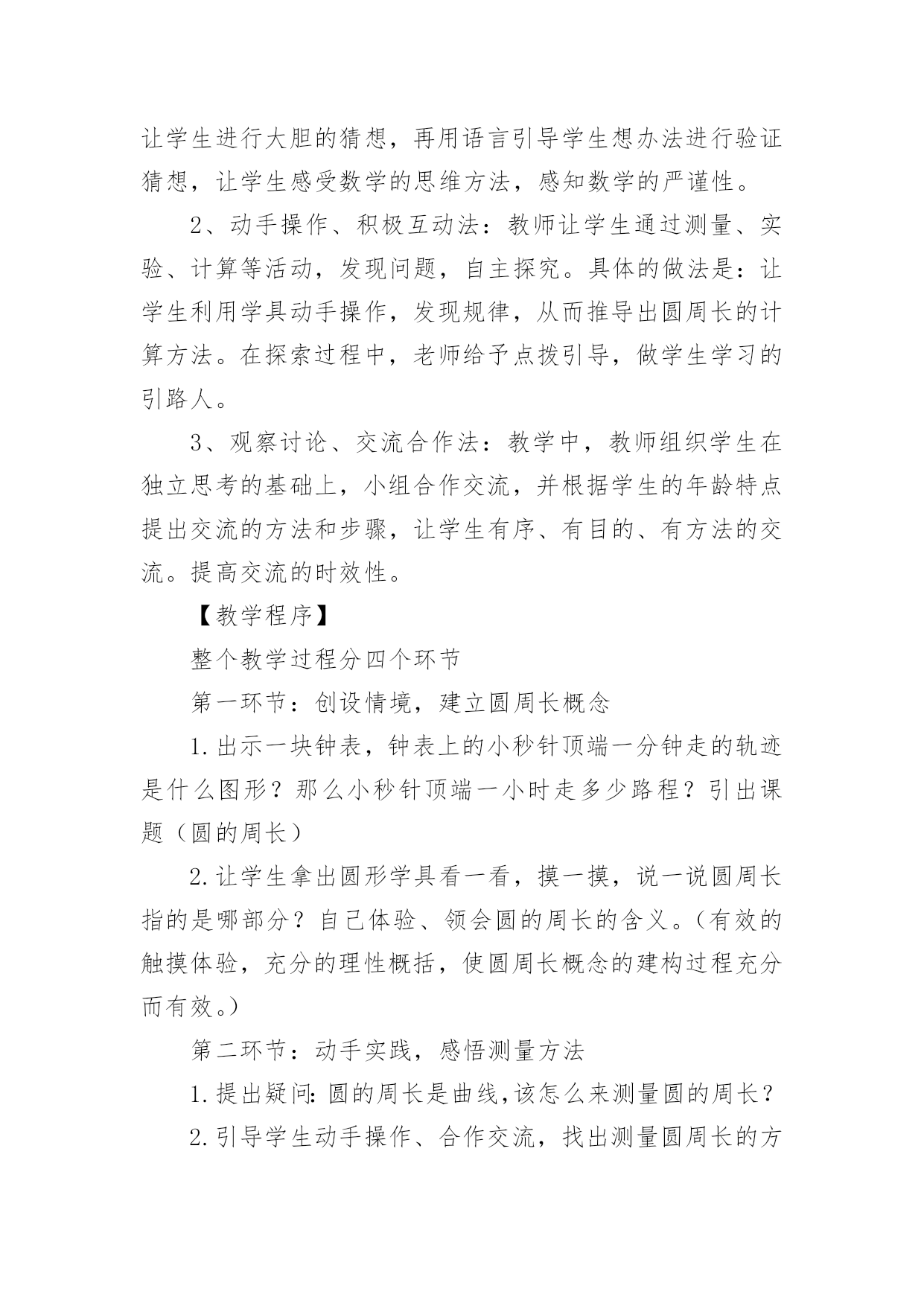 让学生进行大胆的猜想，再用语言引导学生想办法进行验证猜想，让学生感受数学的思维方法，感知数学的严谨性。

2、动手操作、积极互动法：教师让学生通过测量、实验、计算等活动，发现问题，自主探究。具体的做法是：让学生利用学具动手操作，发现规律，从而推导出圆周长的计算方法。在探索过程中，老师给予点拨引导，做学生学习的引路人。

3、观察讨论、交流合作法：教学中，教师组织学生在独立思考的基础上，小组合作交流，并根据学生的年龄特点提出交流的方法和步骤，让学生有序、有目的、有方法的交流。提高交流的时效性。

【教学程序】

整个教学过程分四个环节

第一环节：创设情境，建立圆周长概念

1.出示一块钟表，钟表上的小秒针顶端一分钟走的轨迹是什么图形？那么小秒针顶端一小时走多少路程？引出课题（圆的周长）

2.让学生拿出圆形学具看一看，摸一摸，说一说圆周长指的是哪部分？自己体验、领会圆的周长的含义。（有效的触摸体验，充分的理性概括，使圆周长概念的建构过程充分而有效。）

第二环节：动手实践，感悟测量方法

1.提出疑问：圆的周长是曲线，该怎么来测量圆的周长？

2.引导学生动手操作、合作交流，找出测量圆周长的方